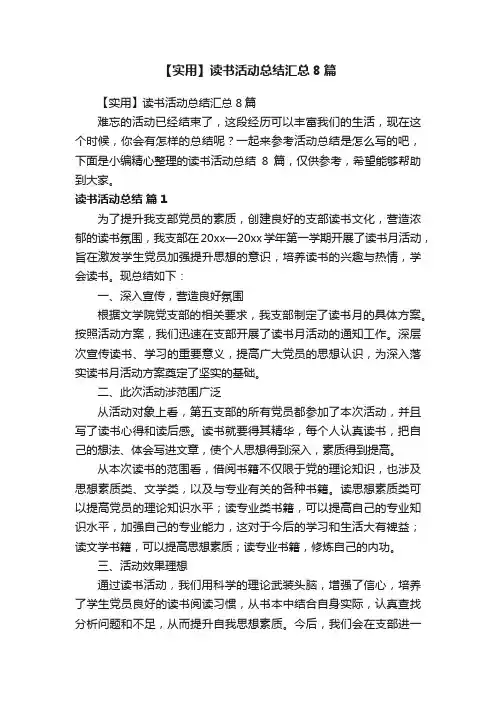 【实用】读书活动总结汇总 8 篇

【实用】读书活动总结汇总 8 篇

难忘的活动已经结束了，这段经历可以丰富我们的生活，现在这个时候，你会有怎样的总结呢？一起来参考活动总结是怎么写的吧，下面是小编精心整理的读书活动总结 8 篇，仅供参考，希望能够帮助到大家。

读书活动总结 篇 1

为了提升我支部党员的素质，创建良好的支部读书文化，营造浓郁的读书氛围，我支部在 20xx—20xx 学年第一学期开展了读书月活动，旨在激发学生党员加强提升思想的意识，培养读书的兴趣与热情，学会读书。现总结如下：

一、深入宣传，营造良好氛围

根据文学院党支部的相关要求，我支部制定了读书月的具体方案。按照活动方案，我们迅速在支部开展了读书月活动的通知工作。深层次宣传读书、学习的重要意义，提高广大党员的思想认识，为深入落实读书月活动方案奠定了坚实的基础。

二、此次活动涉范围广泛

从活动对象上看，第五支部的所有党员都参加了本次活动，并且写了读书心得和读后感。读书就要得其精华，每个人认真读书，把自己的想法、体会写进文章，使个人思想得到深入，素质得到提高。

从本次读书的范围看，借阅书籍不仅限于党的理论知识，也涉及思想素质类、文学类，以及与专业有关的各种书籍。读思想素质类可以提高党员的理论知识水平；读专业类书籍，可以提高自己的专业知识水平，加强自己的专业能力，这对于今后的学习和生活大有裨益；读文学书籍，可以提高思想素质；读专业书籍，修炼自己的内功。

三、活动效果理想

通过读书活动，我们用科学的理论武装头脑，增强了信心，培养了学生党员良好的读书阅读习惯，从书本中结合自身实际，认真查找分析问题和不足，从而提升自我思想素质。今后，我们会在支部进一